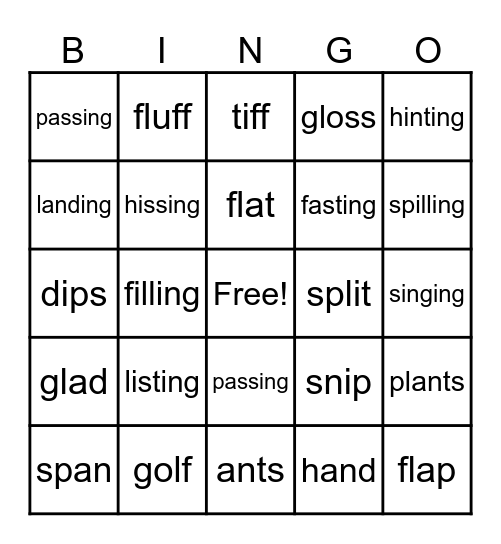 | B | I | N | G | O |
|---|---|---|---|---|
| passing | fluff | tiff | gloss | hinting |
| landing | hissing | flat | fasting | spilling |
| dips | filling | Free! | split | singing |
| glad | listing | passing | snip | plants |
| span | golf | ants | hand | flap |